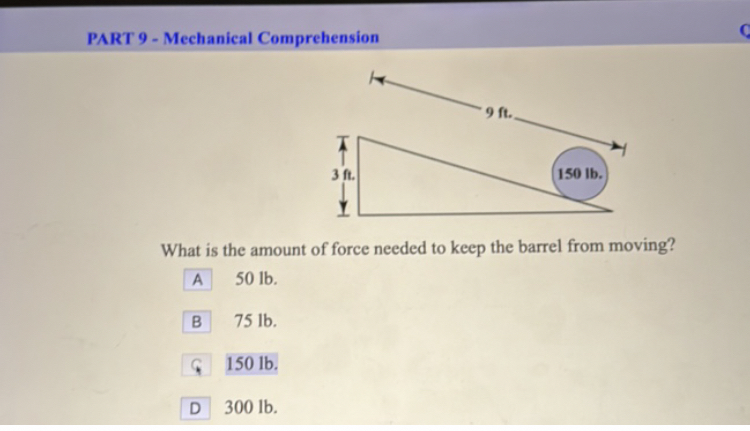 PART 9 - Mechanical Comprehension

9 ft.

3 ft.

150 lb.

What is the amount of force needed to keep the barrel from moving?

A 50 lb.

B 75 lb.

C 150 lb.

D 300 lb.